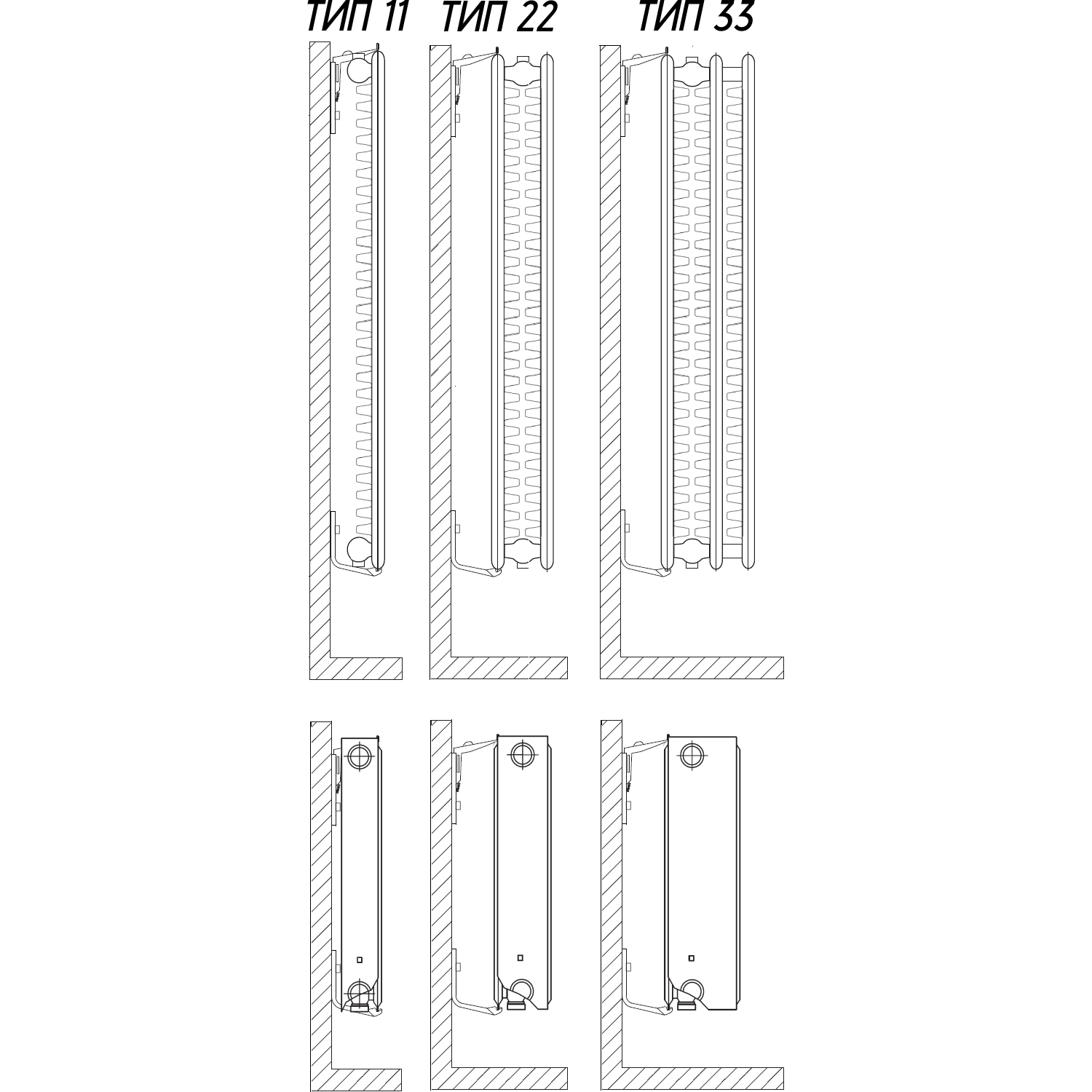 ТИП 11 ТИП 22 ТИП 33